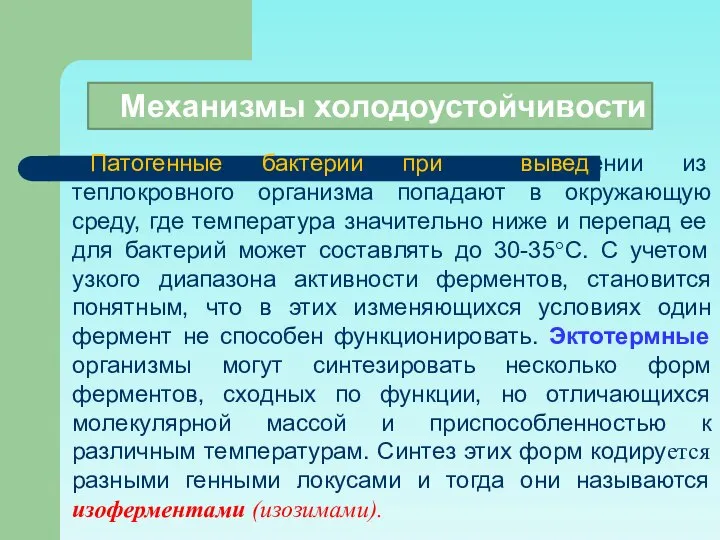 Механизмы холодоустойчивости

Патогенные бактерии при выведении из теплокровного организма попадают в окружающую среду, где температура значительно ниже и перепад ее для бактерий может составлять до 30-35°С. С учетом узкого диапазона активности ферментов, становится понятным, что в этих изменяющихся условиях один фермент не способен функционировать. Эктотермные организмы могут синтезировать несколько форм ферментов, сходных по функции, но отличающихся молекулярной массой и приспособленностью к различным температурам. Синтез этих форм кодируется разными генными локусами и тогда они называются изоферментами (изозимами).